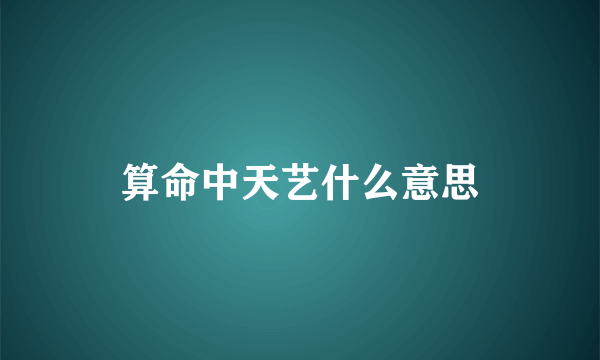 算命中天艺什么意思